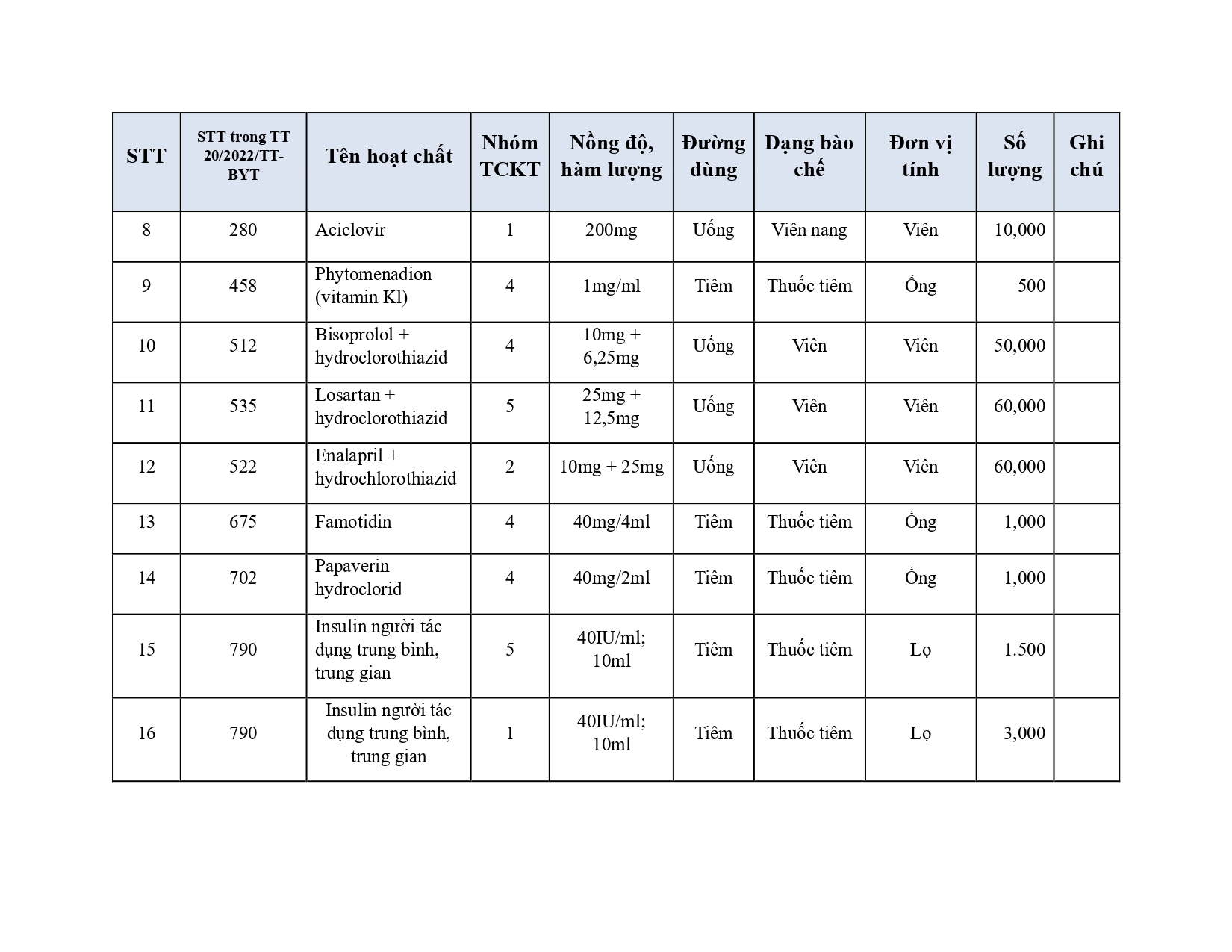 | STT | STT trong TT 20/2022/TT-BYT | Tên hoạt chất | Nhóm TCKT | Nồng độ, hàm lượng | Đường dùng | Dạng bào chế | Đơn vị tính | Số lượng | Ghi chú |
|---|---|---|---|---|---|---|---|---|---|
| 8 | 280 | Aciclovir | 1 | 200mg | Uống | Viên nang | Viên | 10,000 | |
| 9 | 458 | Phytomenadion (vitamin Kl) | 4 | 1mg/ml | Tiêm | Thuốc tiêm | Ống | 500 | |
| 10 | 512 | Bisoprolol + hydroclorothiazid | 4 | 10mg + 6,25mg | Uống | Viên | Viên | 50,000 | |
| 11 | 535 | Losartan + hydroclorothiazid | 5 | 25mg + 12,5mg | Uống | Viên | Viên | 60,000 | |
| 12 | 522 | Enalapril + hydrochlorothiazid | 2 | 10mg + 25mg | Uống | Viên | Viên | 60,000 | |
| 13 | 675 | Famotidin | 4 | 40mg/4ml | Tiêm | Thuốc tiêm | Ống | 1,000 | |
| 14 | 702 | Papaverin hydroclorid | 4 | 40mg/2ml | Tiêm | Thuốc tiêm | Ống | 1,000 | |
| 15 | 790 | Insulin người tác dụng trung bình, trung gian | 5 | 40IU/ml; 10ml | Tiêm | Thuốc tiêm | Lọ | 1.500 | |
| 16 | 790 | Insulin người tác dụng trung bình, trung gian | 1 | 40IU/ml; 10ml | Tiêm | Thuốc tiêm | Lọ | 3,000 | |